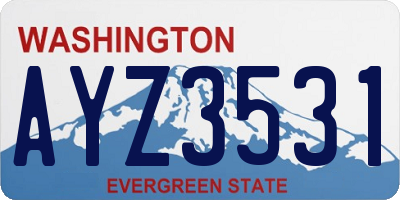 WASHINGTON

AYZ3531

EVERGREEN STATE